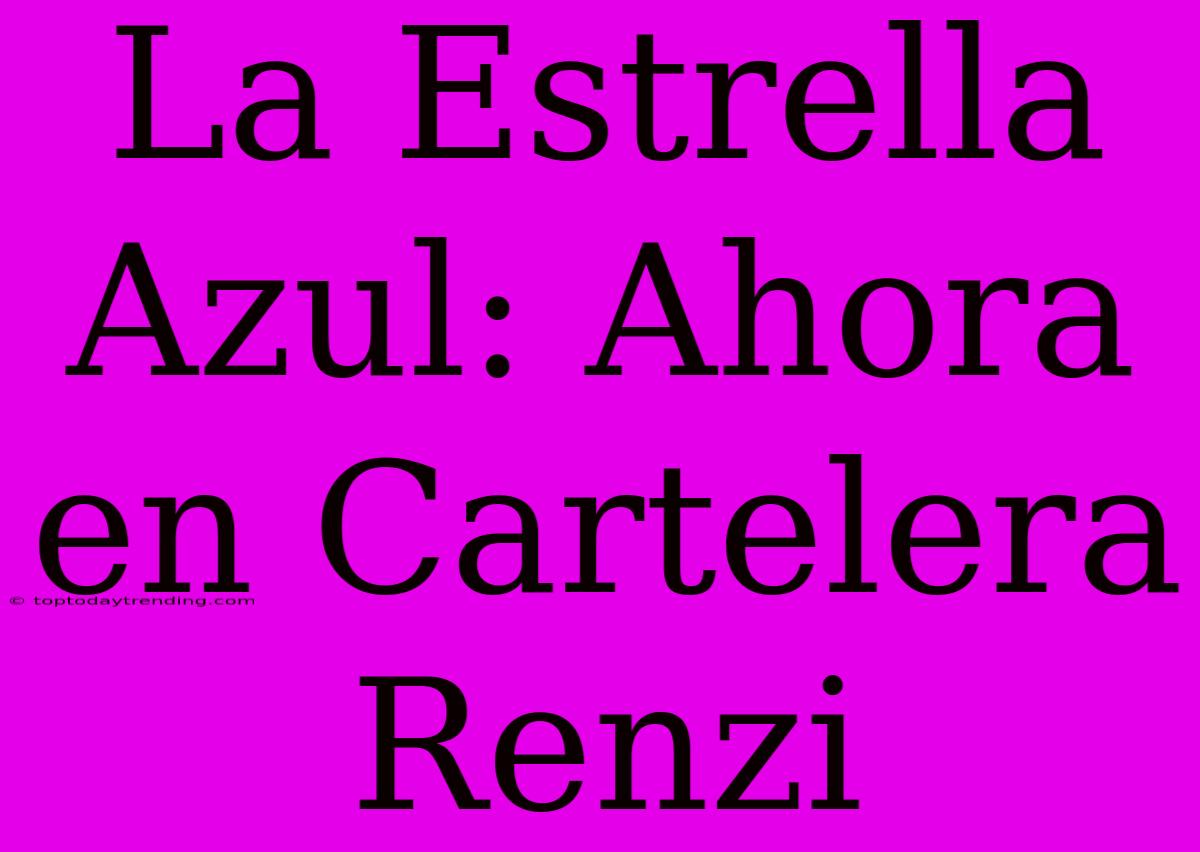 La Estrella Azul: Ahora en Cartelera Renzi

© toptodaytrending.com